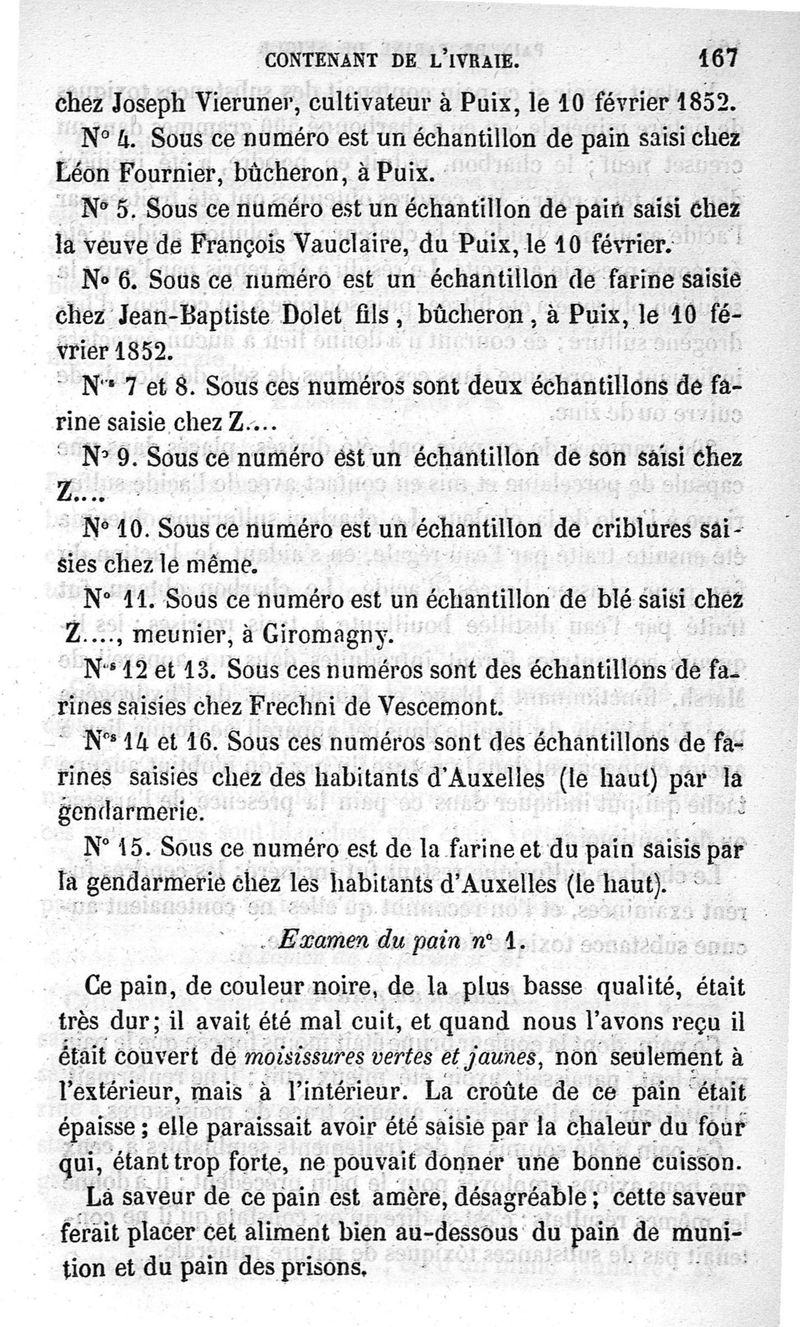 CONTENANT DE L'IVRAIE. 167

chez Joseph Vieruner, cultivateur à Puix, le 10 février 1852.

N° 4. Sous ce numéro est un échantillon de pain saisi chez Léon Fournier, bûcheron, à Puix.

N° 5. Sous ce numéro est un échantillon de pain saisi chez la veuve de François Vauclaire, du Puix, le 10 février.

N° 6. Sous ce numéro est un échantillon de farine saisie chez Jean-Baptiste Dolet fils, bûcheron, à Puix, le 10 février 1852.

N°s 7 et 8. Sous ces numéros sont deux échantillons de farine saisie chez Z....

N° 9. Sous ce numéro est un échantillon de son saisi chez Z....

N° 10. Sous ce numéro est un échantillon de criblures saisies chez le même.

N° 11. Sous ce numéro est un échantillon de blé saisi chez Z...., meunier, à Giromagny.

N°s 12 et 13. Sous ces numéros sont des échantillons de farines saisies chez Frechni de Vescemont.

N°s 14 et 16. Sous ces numéros sont des échantillons de farines saisies chez des habitants d'Auxelles (le haut) par la gendarmerie.

N° 15. Sous ce numéro est de la farine et du pain saisis par la gendarmerie chez les habitants d'Auxelles (le haut).

Examen du pain n° 1.

Ce pain, de couleur noire, de la plus basse qualité, était très dur; il avait été mal cuit, et quand nous l'avons reçu il était couvert de moisissures vertes et jaunes, non seulement à l'extérieur, mais à l'intérieur. La croûte de ce pain était épaisse; elle paraissait avoir été saisie par la chaleur du four qui, étant trop forte, ne pouvait donner une bonne cuisson.

La saveur de ce pain est amère, désagréable; cette saveur ferait placer cet aliment bien au-dessous du pain de munition et du pain des prisons.